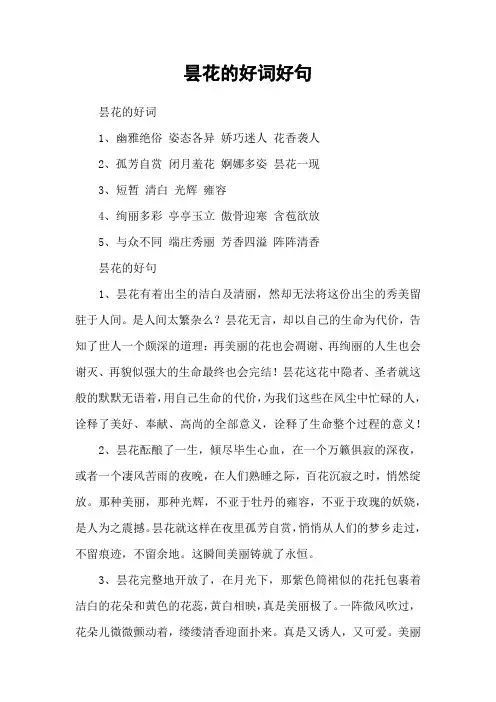 昙花的好词好句

昙花的好词

1、幽雅绝俗 姿态各异 娇巧迷人 花香袭人

2、孤芳自赏 闭月羞花 婀娜多姿 昙花一现

3、短暂 清白 光辉 雍容

4、绚丽多彩 亭亭玉立 傲骨迎寒 含苞欲放

5、与众不同 端庄秀丽 芳香四溢 阵阵清香

昙花的好句

1、昙花有着出尘的洁白及清丽，然却无法将这份出尘的秀美留驻于人间。是人间太繁杂么？昙花无言，却以自己的生命为代价，告知了世人一个颇深的道理：再美丽的花也会凋谢、再绚丽的人生也会谢灭、再貌似强大的生命最终也会完结！昙花这花中隐者、圣者就这般的默默无语着，用自己生命的代价，为我们这些在风尘中忙碌的人，诠释了美好、奉献、高尚的全部意义，诠释了生命整个过程的意义！

2、昙花酝酿了一生，倾尽毕生心血，在一个万籁俱寂的深夜，或者一个凄风苦雨的夜晚，在人们熟睡之际，百花沉寂之时，悄然绽放。那种美丽，那种光辉，不亚于牡丹的雍容，不亚于玫瑰的妖娆，是人为之震撼。昙花就这样在夜里孤芳自赏，悄悄从人们的梦乡走过，不留痕迹，不留余地。这瞬间美丽铸就了永恒。

3、昙花完整地开放了，在月光下，那紫色筒裙似的花托包裹着洁白的花朵和黄色的花蕊，黄白相映，真是美丽极了。一阵微风吹过，花朵儿微微颤动着，缕缕清香迎面扑来。真是又诱人，又可爱。美丽